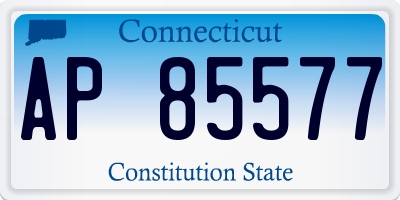 Connecticut

AP 85577

Constitution State